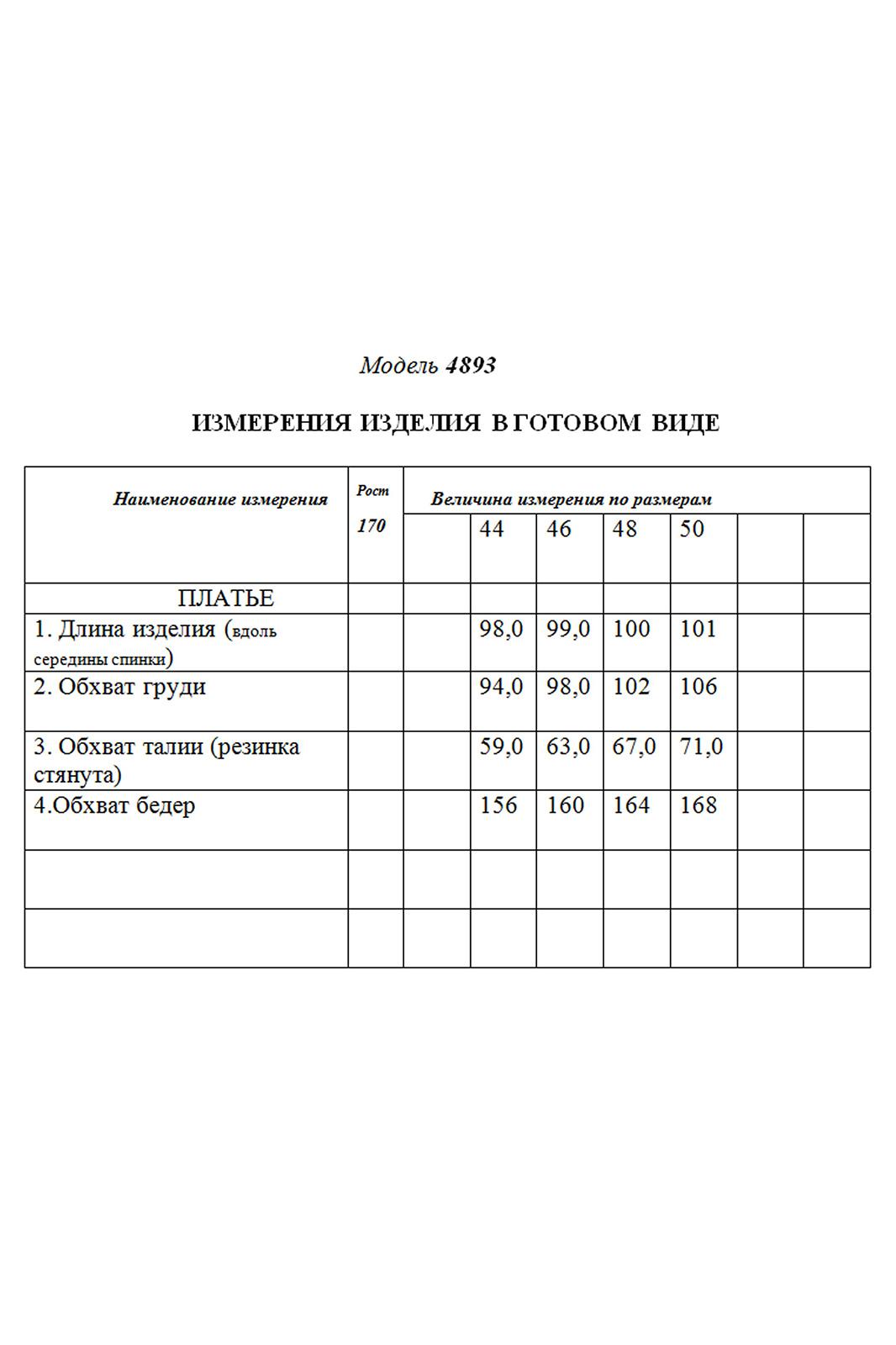 Модель 4893

ИЗМЕРЕНИЯ ИЗДЕЛИЯ В ГОТОВОМ ВИДЕ

| Наименование измерения | Рост 170 | Величина измерения по размерам | | | | | | |
|---|---|---|---|---|---|---|---|---|
| | | | 44 | 46 | 48 | 50 | | |
| ПЛАТЬЕ | | | | | | | | |
| 1. Длина изделия (вдоль середины спинки) | | | 98,0 | 99,0 | 100 | 101 | | |
| 2. Обхват груди | | | 94,0 | 98,0 | 102 | 106 | | |
| 3. Обхват талии (резинка стянута) | | | 59,0 | 63,0 | 67,0 | 71,0 | | |
| 4.Обхват бедер | | | 156 | 160 | 164 | 168 | | |
| | | | | | | | | |
| | | | | | | | | |